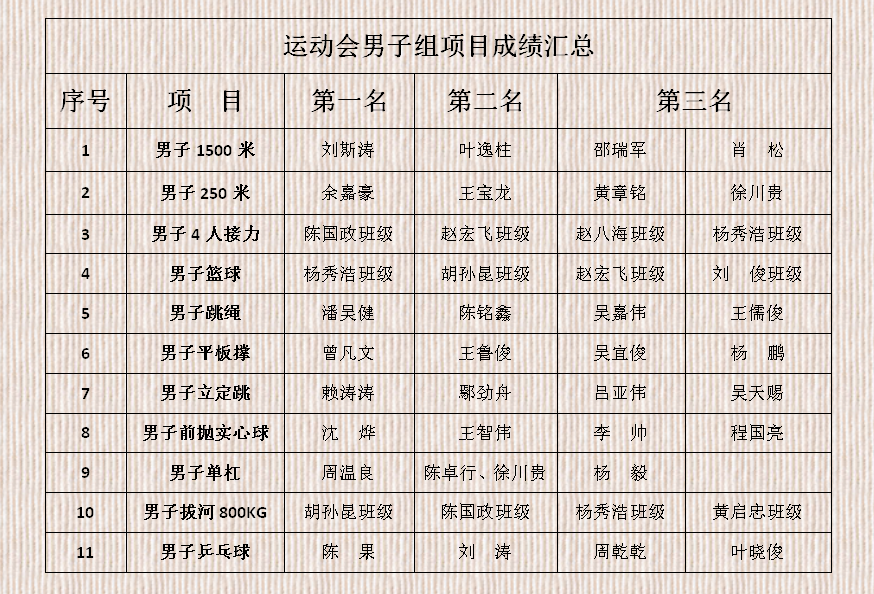 运动会男子组项目成绩汇总

| 序号 | 项　目 | 第一名 | 第二名 | 第三名 | |
|---|---|---|---|---|---|
| 1 | 男子 1500 米 | 刘斯涛 | 叶逸柱 | 邵瑞军 | 肖　松 |
| 2 | 男子 250 米 | 余嘉豪 | 王宝龙 | 黄章铭 | 徐川贵 |
| 3 | 男子 4 人接力 | 陈国政班级 | 赵宏飞班级 | 赵八海班级 | 杨秀浩班级 |
| 4 | 男子篮球 | 杨秀浩班级 | 胡孙昆班级 | 赵宏飞班级 | 刘　俊班级 |
| 5 | 男子跳绳 | 潘吴健 | 陈铭鑫 | 吴嘉伟 | 王儒俊 |
| 6 | 男子平板撑 | 曾凡文 | 王鲁俊 | 吴宜俊 | 杨　鹏 |
| 7 | 男子立定跳 | 赖涛涛 | 鄢劲舟 | 吕亚伟 | 吴天赐 |
| 8 | 男子前抛实心球 | 沈　烨 | 王智伟 | 李　帅 | 程国亮 |
| 9 | 男子单杠 | 周温良 | 陈卓行、徐川贵 | 杨　毅 | |
| 10 | 男子拔河 800KG | 胡孙昆班级 | 陈国政班级 | 杨秀浩班级 | 黄启忠班级 |
| 11 | 男子乒乓球 | 陈　果 | 刘　涛 | 周乾乾 | 叶晓俊 |